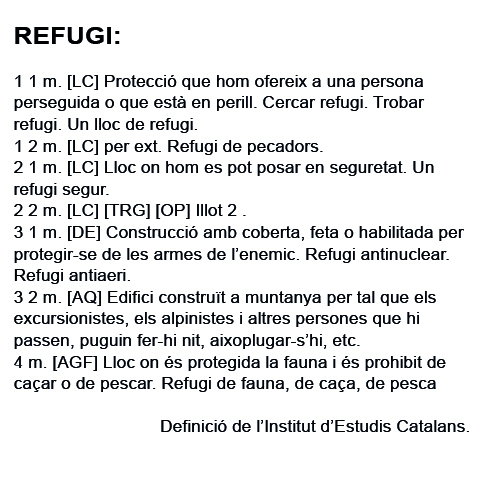 REFUGI:

1 1 m. [LC] Protecció que hom ofereix a una persona perseguida o que està en perill. Cercar refugi. Trobar refugi. Un lloc de refugi.
1 2 m. [LC] per ext. Refugi de pecadors.
2 1 m. [LC] Lloc on hom es pot posar en seguretat. Un refugi segur.
2 2 m. [LC] [TRG] [OP] Illot 2 .
3 1 m. [DE] Construcció amb coberta, feta o habilitada per protegir-se de les armes de l'enemic. Refugi antinuclear. Refugi antiaeri.
3 2 m. [AQ] Edifici construït a muntanya per tal que els excursionistes, els alpinistes i altres persones que hi passen, puguin fer-hi nit, aixoplugar-s'hi, etc.
4 m. [AGF] Lloc on és protegida la fauna i és prohibit de caçar o de pescar. Refugi de fauna, de caça, de pesca

Definició de l'Institut d'Estudis Catalans.